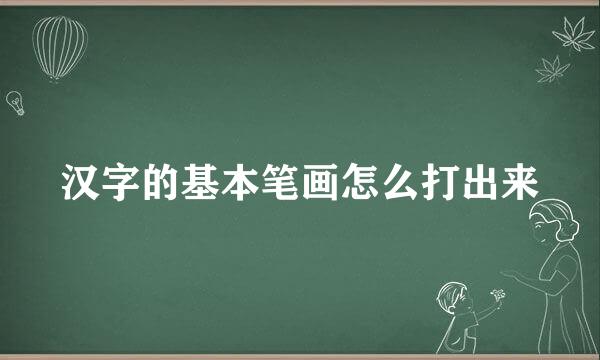 汉字的基本笔画怎么打出来